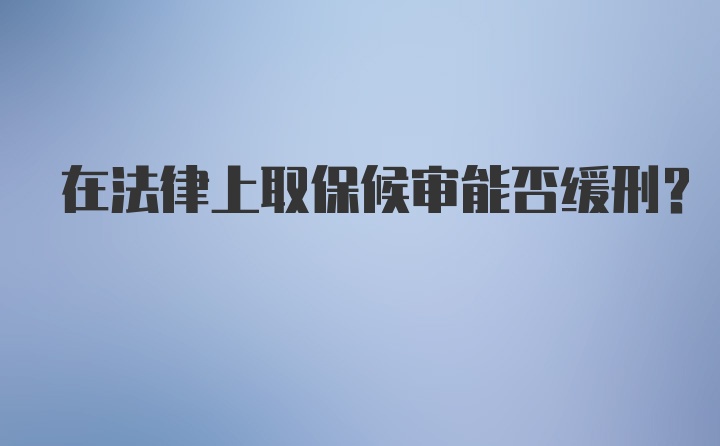 在法律上取保候审能否缓刑？